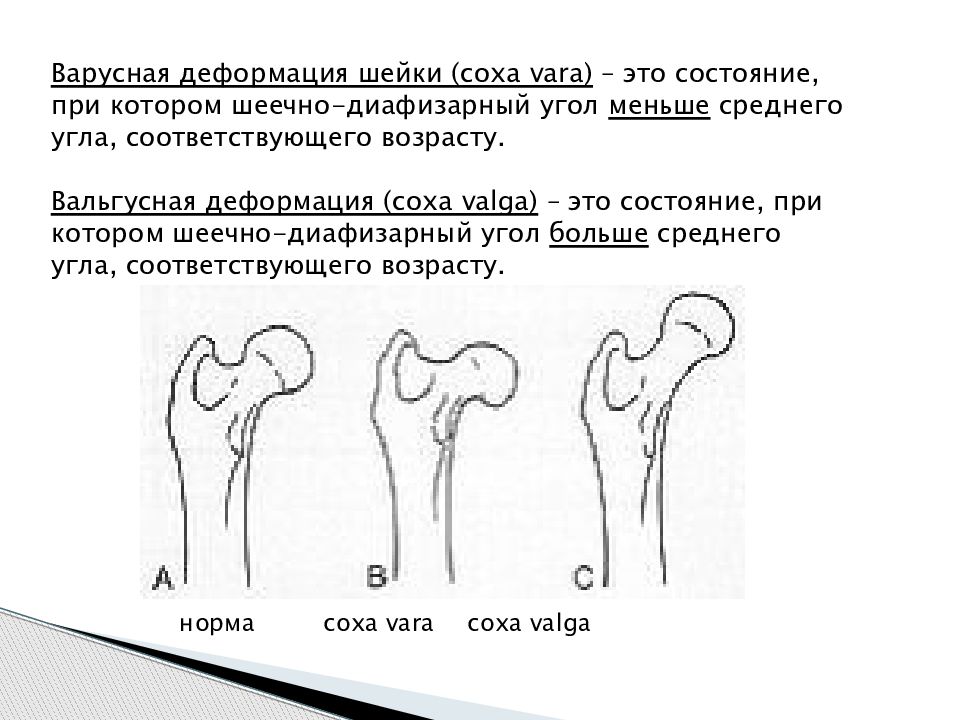 Варусная деформация шейки (coxa vara) – это состояние, при котором шеечно-диафизарный угол меньше среднего угла, соответствующего возрасту.

Вальгусная деформация (coxa valga) – это состояние, при котором шеечно-диафизарный угол больше среднего угла, соответствующего возрасту.

A B C

норма coxa vara coxa valga